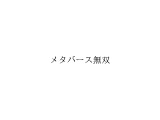 メタバース無双